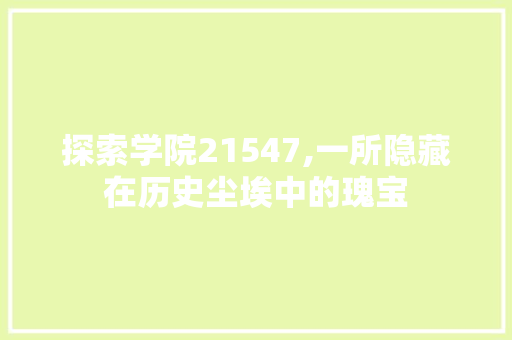 探索学院21547,一所隐藏在历史尘埃中的瑰宝